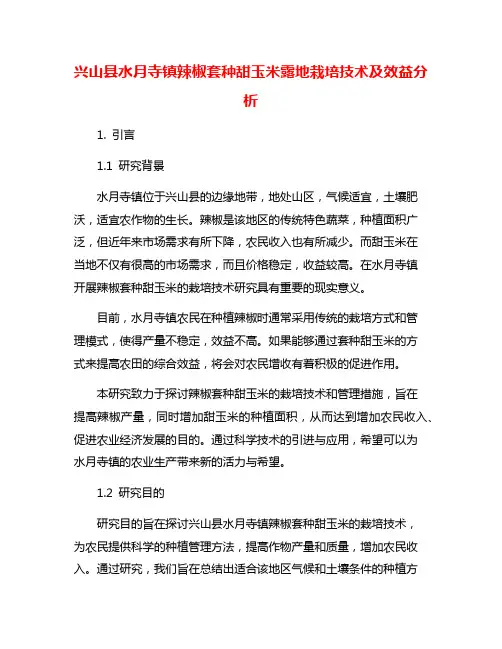 兴山县水月寺镇辣椒套种甜玉米露地栽培技术及效益分析

1. 引言

1.1 研究背景

水月寺镇位于兴山县的边缘地带，地处山区，气候适宜，土壤肥沃，适宜农作物的生长。辣椒是该地区的传统特色蔬菜，种植面积广泛，但近年来市场需求有所下降，农民收入也有所减少。而甜玉米在当地不仅有很高的市场需求，而且价格稳定，收益较高。在水月寺镇开展辣椒套种甜玉米的栽培技术研究具有重要的现实意义。

目前，水月寺镇农民在种植辣椒时通常采用传统的栽培方式和管理模式，使得产量不稳定，效益不高。如果能够通过套种甜玉米的方式来提高农田的综合效益，将会对农民增收有着积极的促进作用。

本研究致力于探讨辣椒套种甜玉米的栽培技术和管理措施，旨在提高辣椒产量，同时增加甜玉米的种植面积，从而达到增加农民收入、促进农业经济发展的目的。通过科学技术的引进与应用，希望可以为水月寺镇的农业生产带来新的活力与希望。

1.2 研究目的

研究目的旨在探讨兴山县水月寺镇辣椒套种甜玉米的栽培技术，为农民提供科学的种植管理方法，提高作物产量和质量，增加农民收入。通过研究，我们旨在总结出适合该地区气候和土壤条件的种植方